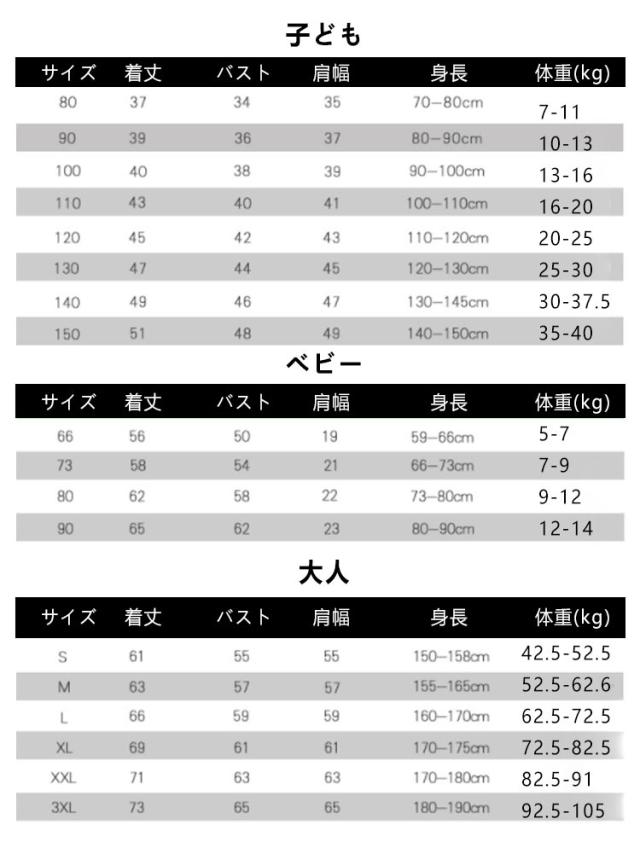 子ども

| サイズ | 着丈 | バスト | 肩幅 | 身長 | 体重(kg) |
|---|---|---|---|---|---|
| 80 | 37 | 34 | 35 | 70—80cm | 7-11 |
| 90 | 39 | 36 | 37 | 80—90cm | 10-13 |
| 100 | 40 | 38 | 39 | 90—100cm | 13-16 |
| 110 | 43 | 40 | 41 | 100—110cm | 16-20 |
| 120 | 45 | 42 | 43 | 110—120cm | 20-25 |
| 130 | 47 | 44 | 45 | 120—130cm | 25-30 |
| 140 | 49 | 46 | 47 | 130—145cm | 30-37.5 |
| 150 | 51 | 48 | 49 | 140—150cm | 35-40 |

ベビー

| サイズ | 着丈 | バスト | 肩幅 | 身長 | 体重(kg) |
|---|---|---|---|---|---|
| 66 | 56 | 50 | 19 | 59—66cm | 5-7 |
| 73 | 58 | 54 | 21 | 66—73cm | 7-9 |
| 80 | 62 | 58 | 22 | 73—80cm | 9-12 |
| 90 | 65 | 62 | 23 | 80—90cm | 12-14 |

大人

| サイズ | 着丈 | バスト | 肩幅 | 身長 | 体重(kg) |
|---|---|---|---|---|---|
| S | 61 | 55 | 55 | 150—158cm | 42.5-52.5 |
| M | 63 | 57 | 57 | 155—165cm | 52.5-62.6 |
| L | 66 | 59 | 59 | 160—170cm | 62.5-72.5 |
| XL | 69 | 61 | 61 | 170—175cm | 72.5-82.5 |
| XXL | 71 | 63 | 63 | 170—180cm | 82.5-91 |
| 3XL | 73 | 65 | 65 | 180—190cm | 92.5-105 |